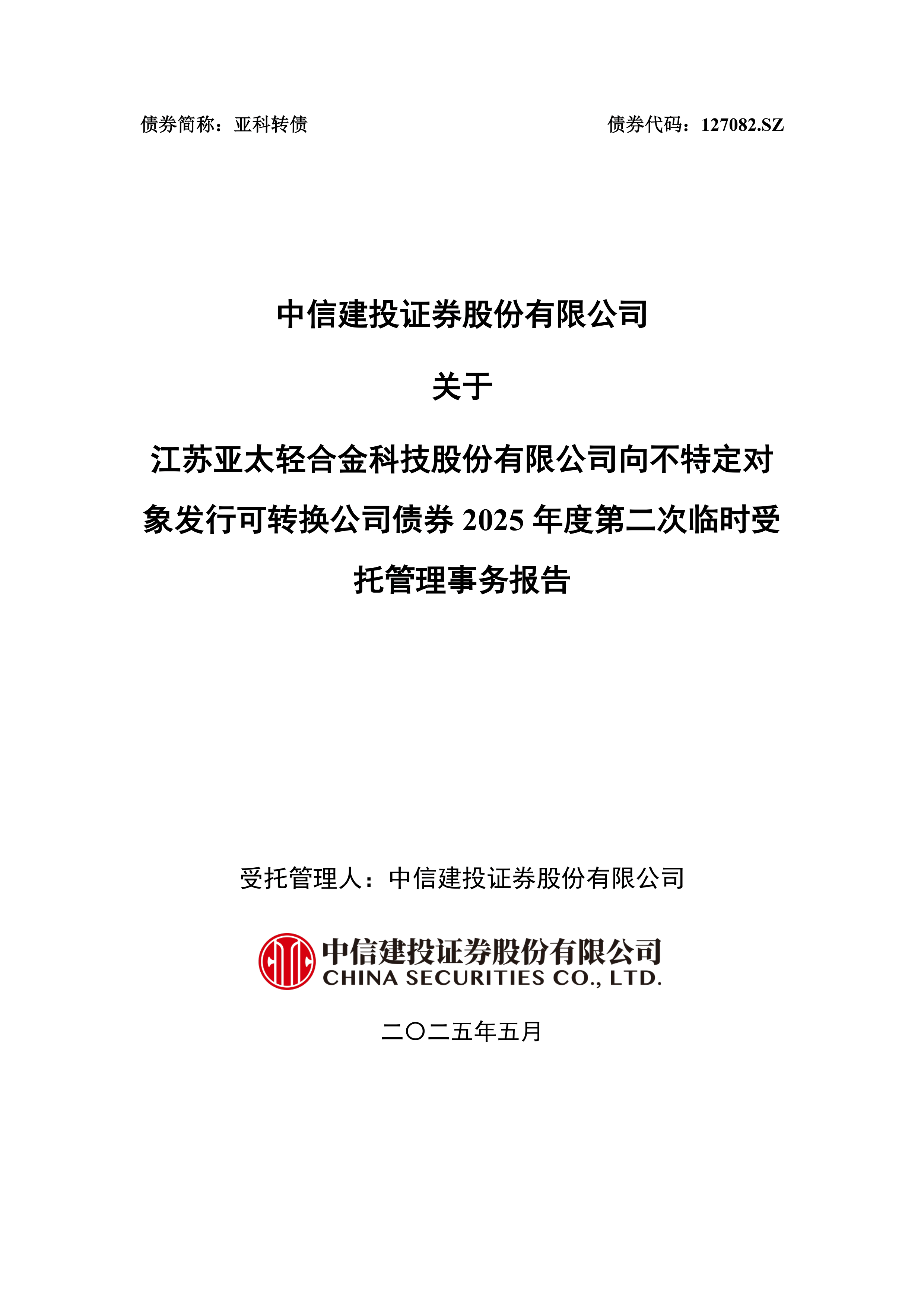 债券简称：亚科转债 债券代码：127082.SZ

中信建投证券股份有限公司

关于

江苏亚太轻合金科技股份有限公司向不特定对象发行可转换公司债券2025年度第二次临时受托管理事务报告

受托管理人：中信建投证券股份有限公司

中信建投证券股份有限公司
CHINA SECURITIES CO., LTD.

二〇二五年五月